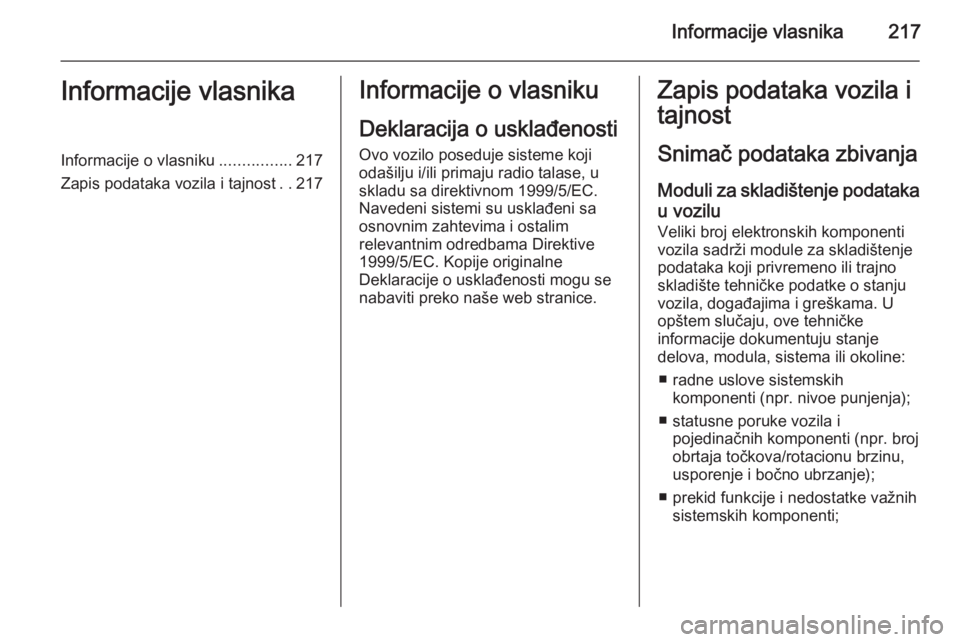 Informacije vlasnika 217

Informacije vlasnika

Informacije o vlasniku ................ 217
Zapis podataka vozila i tajnost . . 217

Informacije o vlasniku

Deklaracija o usklađenosti

Ovo vozilo poseduje sisteme koji odašilju i/ili primaju radio talase, u skladu sa direktivnom 1999/5/EC. Navedeni sistemi su usklađeni sa osnovnim zahtevima i ostalim relevantnim odredbama Direktive 1999/5/EC. Kopije originalne Deklaracije o usklađenosti mogu se nabaviti preko naše web stranice.

Zapis podataka vozila i tajnost

Snimač podataka zbivanja

Moduli za skladištenje podataka u vozilu

Veliki broj elektronskih komponenti vozila sadrži module za skladištenje podataka koji privremeno ili trajno skladište tehničke podatke o stanju vozila, događajima i greškama. U opštem slučaju, ove tehničke informacije dokumentuju stanje delova, modula, sistema ili okoline:

■ radne uslove sistemskih komponenti (npr. nivoe punjenja);

■ statusne poruke vozila i pojedinačnih komponenti (npr. broj obrtaja točkova/rotacionu brzinu, usporenje i bočno ubrzanje);

■ prekid funkcije i nedostatke važnih sistemskih komponenti;

carmanualsonline.info